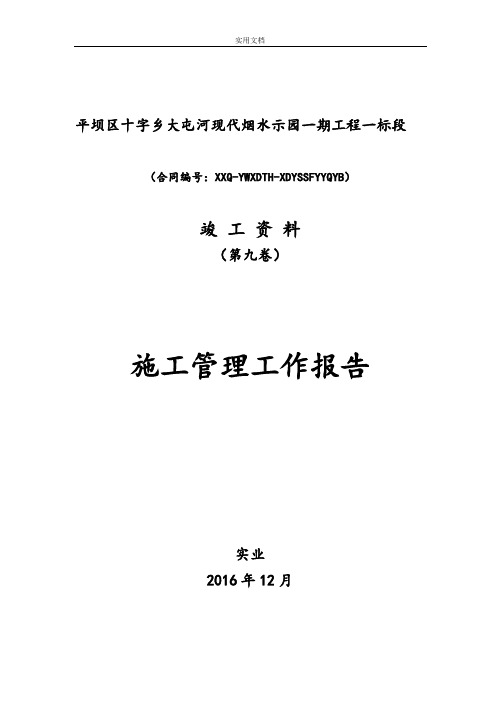 实用文档

平坝区十字乡大屯河现代烟水示园一期工程一标段

（合同编号：XXQ-YWXDTH-XDYSSFYYQYB）

竣 工 资 料

（第九卷）

施工管理工作报告

实业

2016 年 12 月